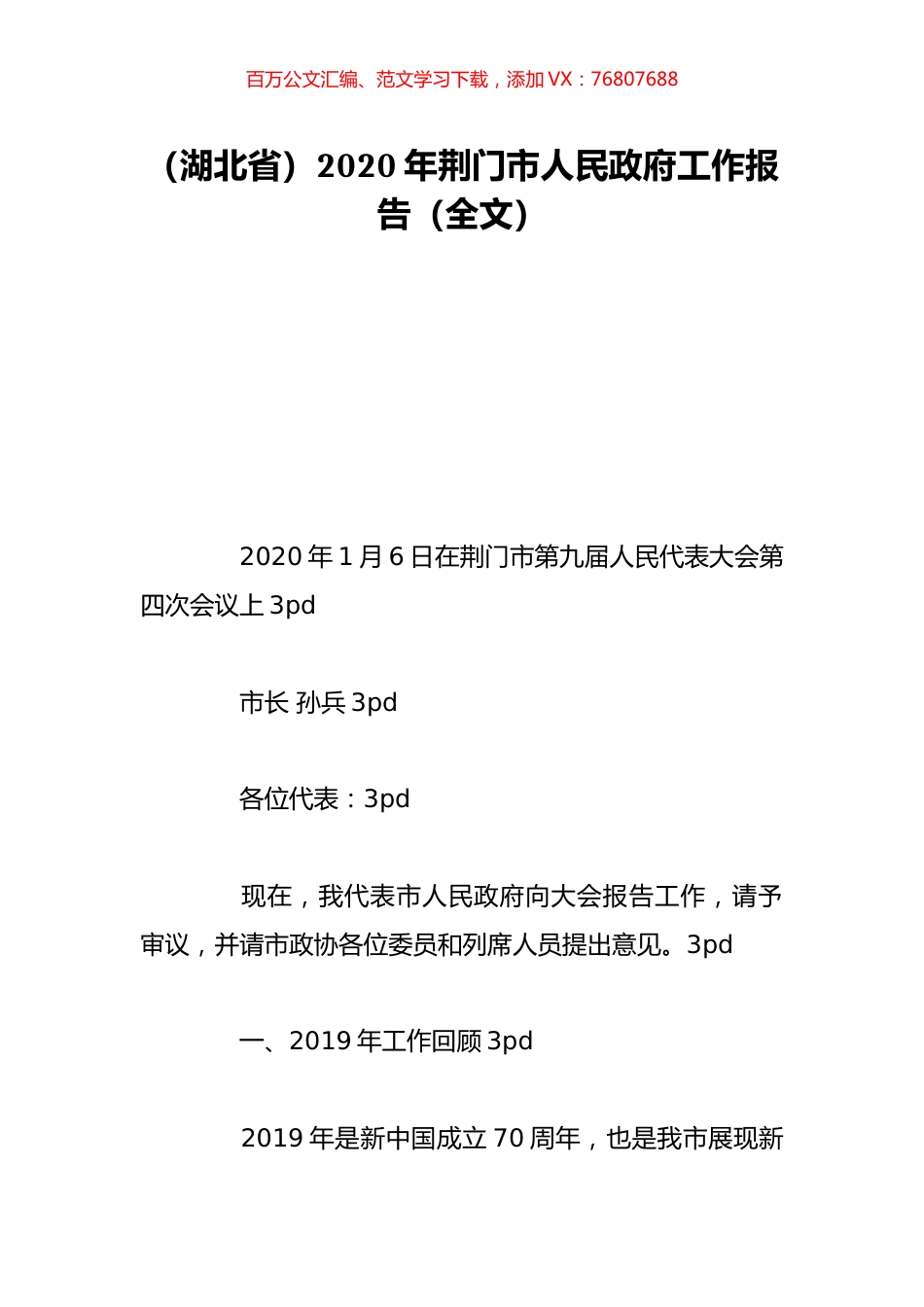 百万公文汇编、范文学习下载，添加 VX：76807688

（湖北省）2020 年荆门市人民政府工作报告（全文）

2020 年 1 月 6 日在荆门市第九届人民代表大会第四次会议上 3pd

市长 孙兵 3pd

各位代表：3pd

现在，我代表市人民政府向大会报告工作，请予审议，并请市政协各位委员和列席人员提出意见。3pd

一、2019 年工作回顾 3pd

2019 年是新中国成立 70 周年，也是我市展现新